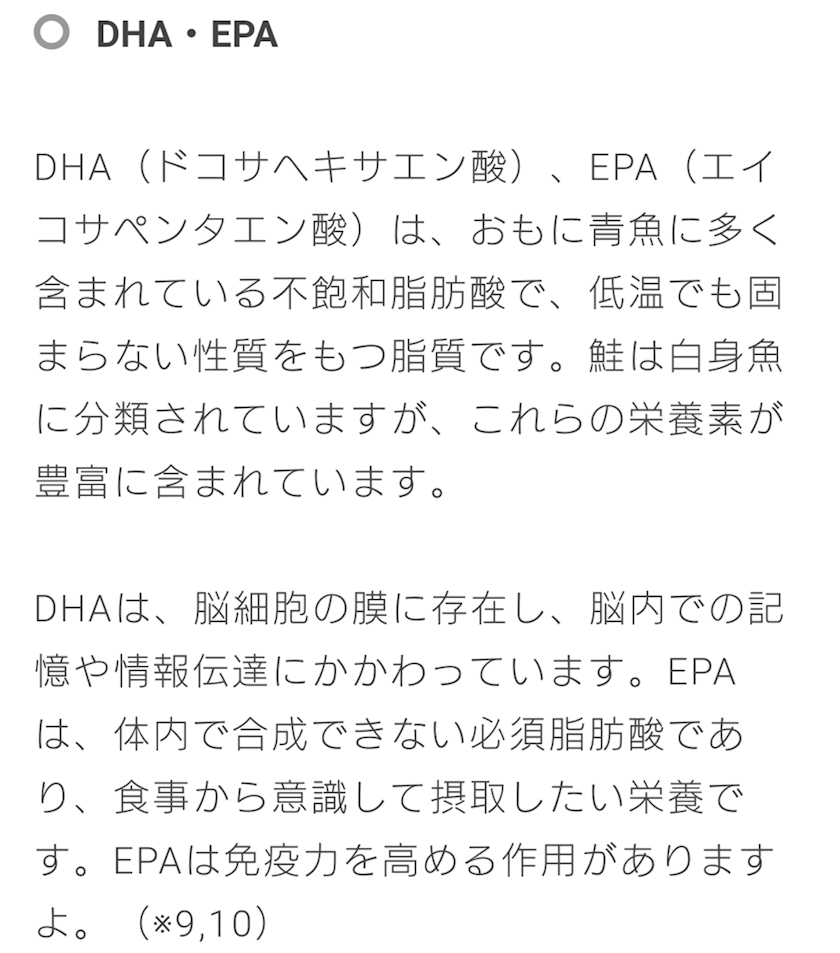 DHA・EPA

DHA（ドコサヘキサエン酸）、EPA（エイコサペンタエン酸）は、おもに青魚に多く含まれている不飽和脂肪酸で、低温でも固まらない性質をもつ脂質です。鮭は白身魚に分類されていますが、これらの栄養素が豊富に含まれています。

DHAは、脳細胞の膜に存在し、脳内での記憶や情報伝達にかかわっています。EPAは、体内で合成できない必須脂肪酸であり、食事から意識して摂取したい栄養です。EPAは免疫力を高める作用がありますよ。（※9,10）